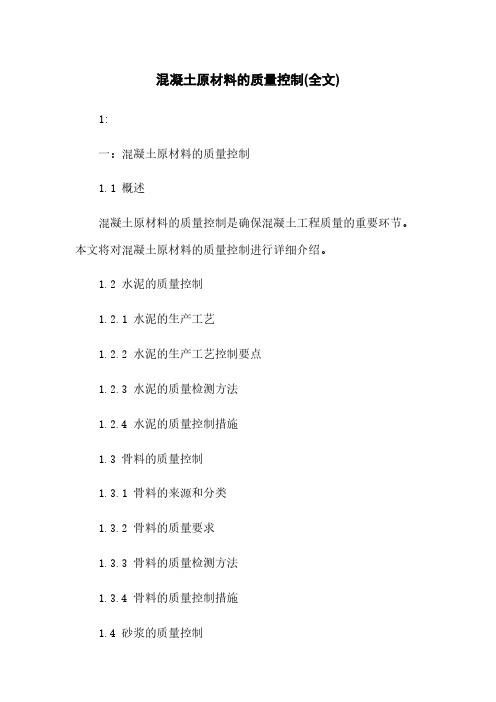 混凝土原材料的质量控制(全文)

1:

一：混凝土原材料的质量控制

1.1 概述

混凝土原材料的质量控制是确保混凝土工程质量的重要环节。本文将对混凝土原材料的质量控制进行详细介绍。

1.2 水泥的质量控制

1.2.1 水泥的生产工艺

1.2.2 水泥的生产工艺控制要点

1.2.3 水泥的质量检测方法

1.2.4 水泥的质量控制措施

1.3 骨料的质量控制

1.3.1 骨料的来源和分类

1.3.2 骨料的质量要求

1.3.3 骨料的质量检测方法

1.3.4 骨料的质量控制措施

1.4 砂浆的质量控制